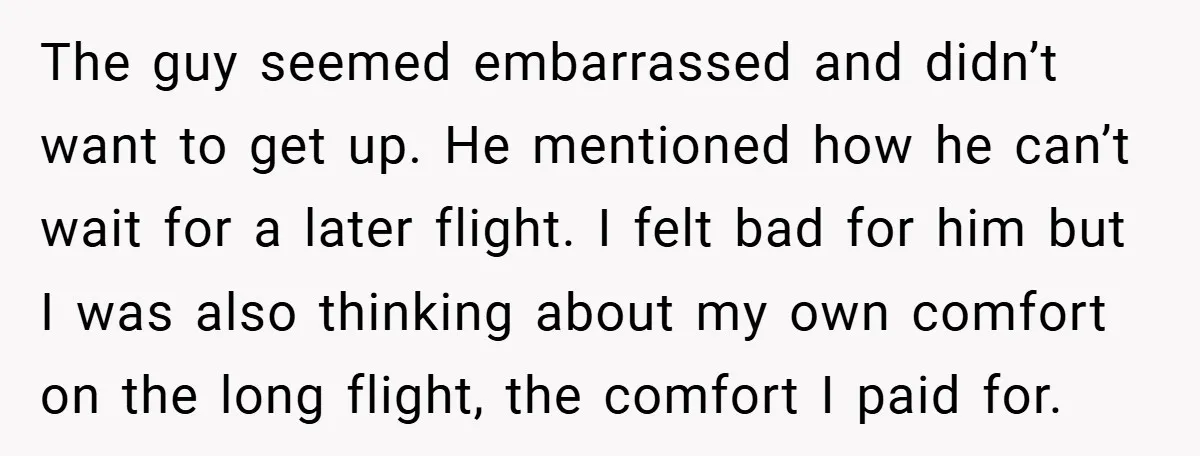 The guy seemed embarrassed and didn’t want to get up. He mentioned how he can’t wait for a later flight. I felt bad for him but I was also thinking about my own comfort on the long flight, the comfort I paid for.